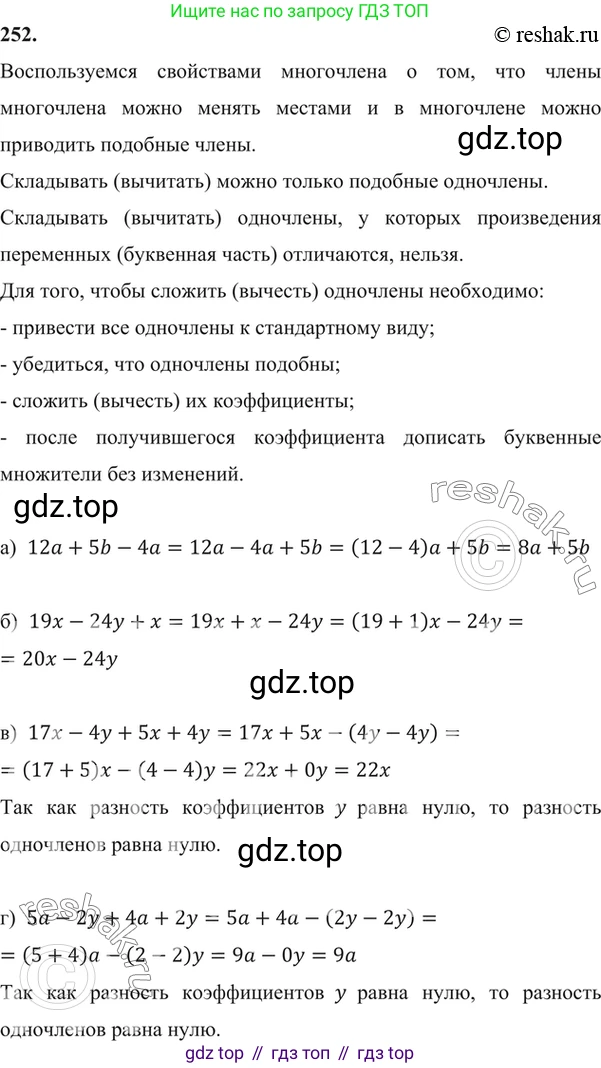 Ищите нас по запросу ГДЗ ТОП

252.

© reshak.ru

Воспользуемся свойствами многочлена о том, что члены многочлена можно менять местами и в многочлене можно приводить подобные члены.

gdz.top

Складывать (вычитать) можно только подобные одночлены.

Складывать (вычитать) одночлены, у которых произведения переменных (буквенная часть) отличаются, нельзя.

Для того, чтобы сложить (вычесть) одночлены необходимо:
- привести все одночлены к стандартному виду;
- убедиться, что одночлены подобны;
- сложить (вычесть) их коэффициенты;
- после получившегося коэффициента дописать буквенные множители без изменений.

gdz.top

reshak.ru

а) $12a + 5b - 4a = 12a - 4a + 5b = (12 - 4)a + 5b = 8a + 5b$

б) $19x - 24y + x = 19x + x - 24y = (19 + 1)x - 24y =$
$= 20x - 24y$

gdz.top

в) $17x - 4y + 5x + 4y = 17x + 5x - (4y - 4y) =$
$= (17 + 5)x - (4 - 4)y = 22x + 0y = 22x$

Так как разность коэффициентов $y$ равна нулю, то разность одночленов равна нулю.

gdz.top

reshak.ru

г) $5a - 2y + 4a + 2y = 5a + 4a - (2y - 2y) =$
$= (5 + 4)a - (2 - 2)y = 9a - 0y = 9a$

Так как разность коэффициентов $y$ равна нулю, то разность одночленов равна нулю.

gdz top // гдз топ // гдз top